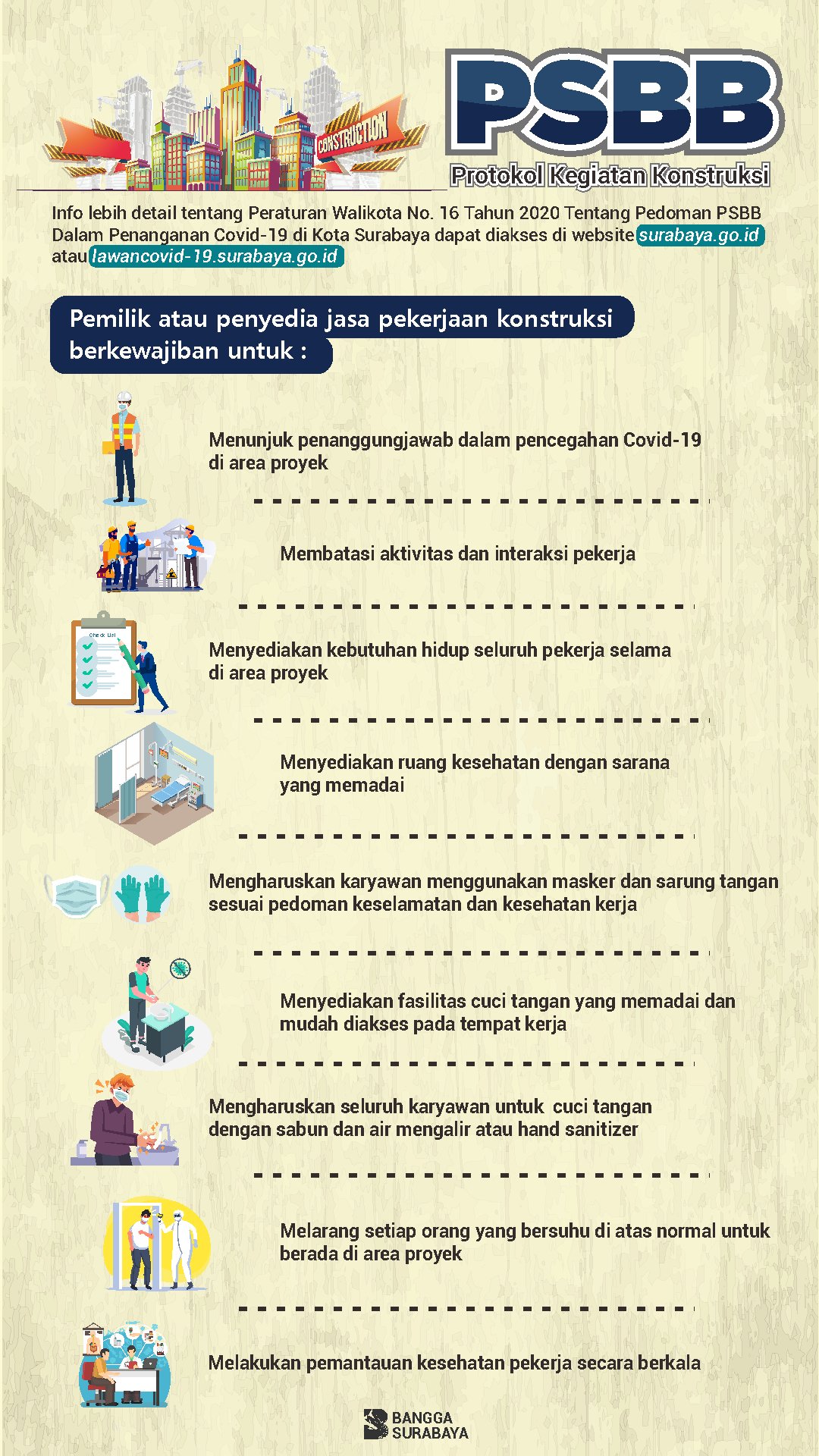 CONSTRUCTION

PSBB

Protokol Kegiatan Konstruksi

Info lebih detail tentang Peraturan Walikota No. 16 Tahun 2020 Tentang Pedoman PSBB Dalam Penanganan Covid-19 di Kota Surabaya dapat diakses di website surabaya.go.id atau lawancovid-19.surabaya.go.id

Pemilik atau penyedia jasa pekerjaan konstruksi berkewajiban untuk :

Menunjuk penanggungjawab dalam pencegahan Covid-19 di area proyek

Membatasi aktivitas dan interaksi pekerja

Check List

Menyediakan kebutuhan hidup seluruh pekerja selama di area proyek

Menyediakan ruang kesehatan dengan sarana yang memadai

Mengharuskan karyawan menggunakan masker dan sarung tangan sesuai pedoman keselamatan dan kesehatan kerja

Menyediakan fasilitas cuci tangan yang memadai dan mudah diakses pada tempat kerja

Mengharuskan seluruh karyawan untuk cuci tangan dengan sabun dan air mengalir atau hand sanitizer

Melarang setiap orang yang bersuhu di atas normal untuk berada di area proyek

Melakukan pemantauan kesehatan pekerja secara berkala

BANGGA SURABAYA